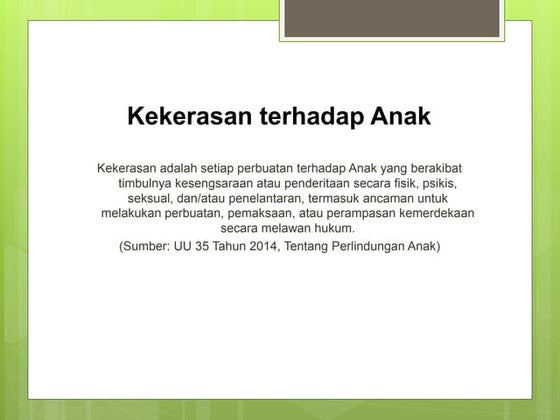 Kekerasan terhadap Anak

Kekerasan adalah setiap perbuatan terhadap Anak yang berakibat timbulnya kesengsaraan atau penderitaan secara fisik, psikis, seksual, dan/atau penelantaran, termasuk ancaman untuk melakukan perbuatan, pemaksaan, atau perampasan kemerdekaan secara melawan hukum.

(Sumber: UU 35 Tahun 2014, Tentang Perlindungan Anak)